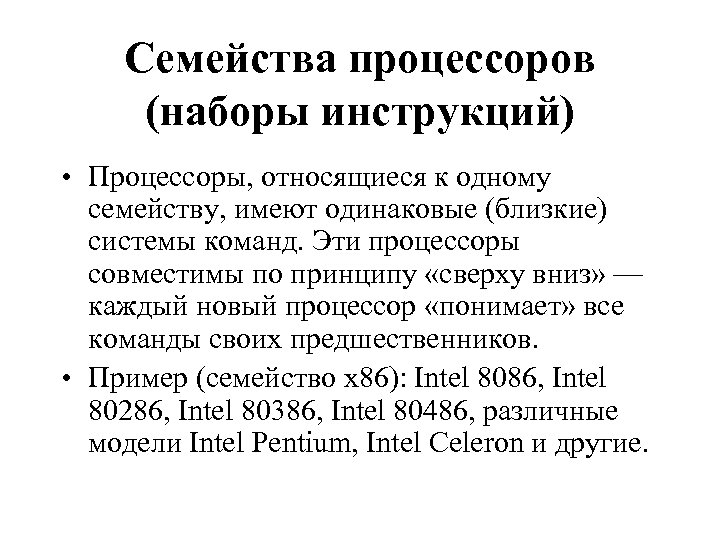 Семейства процессоров (наборы инструкций)

• Процессоры, относящиеся к одному семейству, имеют одинаковые (близкие) системы команд. Эти процессоры совместимы по принципу «сверху вниз» — каждый новый процессор «понимает» все команды своих предшественников.

• Пример (семейство x86): Intel 8086, Intel 80286, Intel 80386, Intel 80486, различные модели Intel Pentium, Intel Celeron и другие.